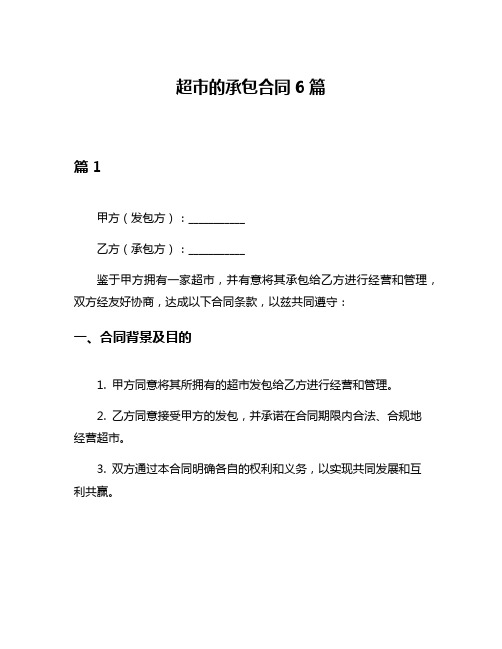 超市的承包合同 6 篇

篇 1

甲方（发包方）：__________

乙方（承包方）：__________

鉴于甲方拥有一家超市，并有意将其承包给乙方进行经营和管理，双方经友好协商，达成以下合同条款，以兹共同遵守：

一、合同背景及目的

1. 甲方同意将其所拥有的超市发包给乙方进行经营和管理。

2. 乙方同意接受甲方的发包，并承诺在合同期限内合法、合规地经营超市。

3. 双方通过本合同明确各自的权利和义务，以实现共同发展和互利共赢。